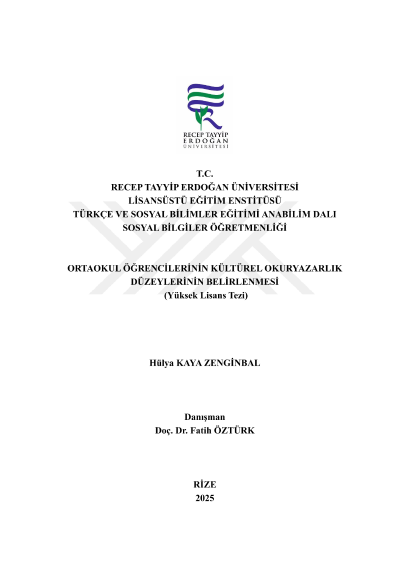 RECEP TAYYİP ERDOĞAN ÜNİVERSİTESİ

T.C.
RECEP TAYYİP ERDOĞAN ÜNİVERSİTESİ
LİSANSÜSTÜ EĞİTİM ENSTİTÜSÜ
TÜRKÇE VE SOSYAL BİLİMLER EĞİTİMİ ANABİLİM DALI
SOSYAL BİLGİLER ÖĞRETMENLİĞİ

ORTAOKUL ÖĞRENCİLERİNİN KÜLTÜREL OKURYAZARLIK DÜZEYLERİNİN BELİRLENMESİ
(Yüksek Lisans Tezi)

Hülya KAYA ZENGİNBAL

Danışman
Doç. Dr. Fatih ÖZTÜRK

RİZE
2025